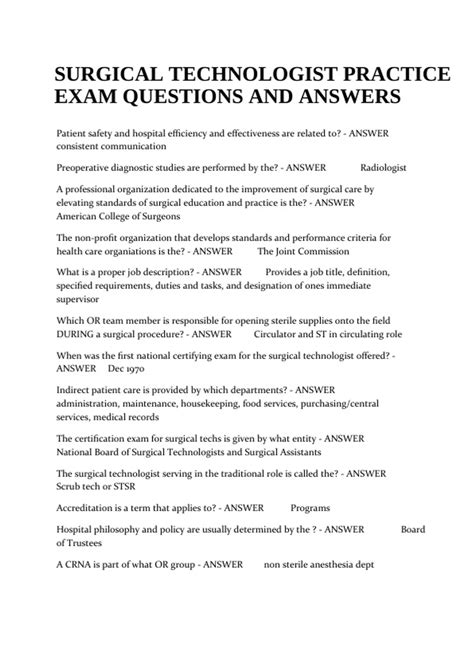 SURGICAL TECHNOLOGIST PRACTICE EXAM QUESTIONS AND ANSWERS

Patient safety and hospital efficiency and effectiveness are related to? - ANSWER consistent communication

Preoperative diagnostic studies are performed by the? - ANSWER Radiologist

A professional organization dedicated to the improvement of surgical care by elevating standards of surgical education and practice is the? - ANSWER American College of Surgeons

The non-profit organization that develops standards and performance criteria for health care organiations is the? - ANSWER The Joint Commission

What is a proper job description? - ANSWER Provides a job title, definition, specified requirements, duties and tasks, and designation of ones immediate supervisor

Which OR team member is responsible for opening sterile supplies onto the field DURING a surgical procedure? - ANSWER Circulator and ST in circulating role

When was the first national certifying exam for the surgical technologist offered? - ANSWER Dec 1970

Indirect patient care is provided by which departments? - ANSWER administration, maintenance, housekeeping, food services, purchasing/central services, medical records

The certification exam for surgical techs is given by what entity - ANSWER National Board of Surgical Technologists and Surgical Assistants

The surgical technologist serving in the traditional role is called the? - ANSWER Scrub tech or STSR

Accreditation is a term that applies to? - ANSWER Programs

Hospital philosophy and policy are usually determined by the ? - ANSWER Board of Trustees

A CRNA is part of what OR group - ANSWER non sterile anesthesia dept